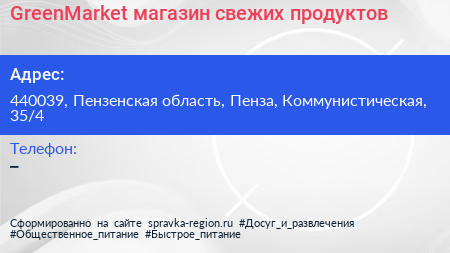 GreenMarket магазин свежих продуктов

Адрес:

440039, Пензенская область, Пенза, Коммунистическая, 35/4

Телефон:

–

Сформированно на сайте spravka-region.ru #Досуг_и_развлечения #Общественное_питание #Быстрое_питание